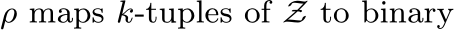 $\rho$ maps $k$-tuples of $\mathcal{Z}$ to binary